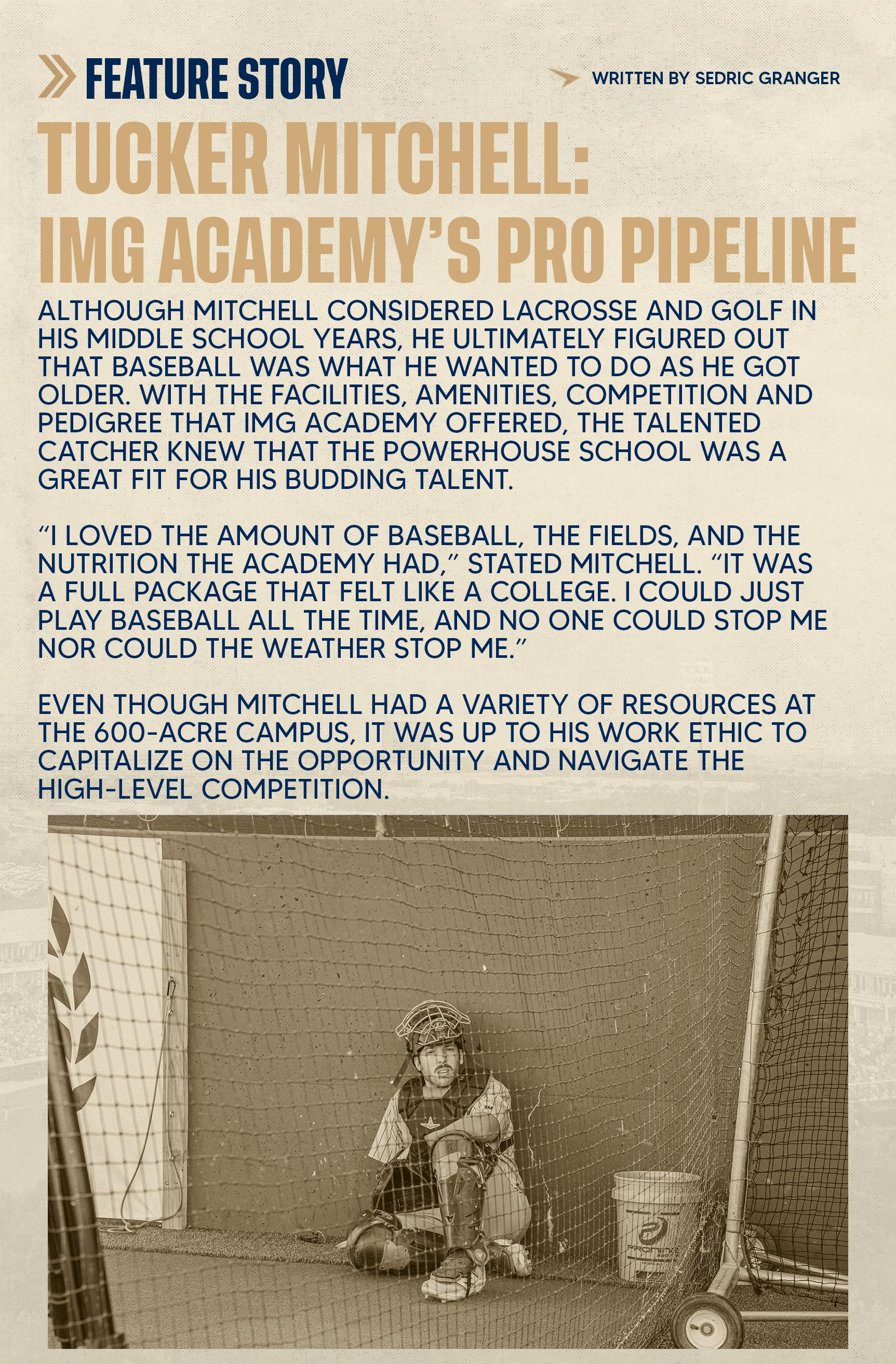 FEATURE STORY

WRITTEN BY SEDRIC GRANGER

TUCKER MITCHELL: IMG ACADEMY'S PRO PIPELINE

ALTHOUGH MITCHELL CONSIDERED LACROSSE AND GOLF IN HIS MIDDLE SCHOOL YEARS, HE ULTIMATELY FIGURED OUT THAT BASEBALL WAS WHAT HE WANTED TO DO AS HE GOT OLDER. WITH THE FACILITIES, AMENITIES, COMPETITION AND PEDIGREE THAT IMG ACADEMY OFFERED, THE TALENTED CATCHER KNEW THAT THE POWERHOUSE SCHOOL WAS A GREAT FIT FOR HIS BUDDING TALENT.

"I LOVED THE AMOUNT OF BASEBALL, THE FIELDS, AND THE NUTRITION THE ACADEMY HAD," STATED MITCHELL. "IT WAS A FULL PACKAGE THAT FELT LIKE A COLLEGE. I COULD JUST PLAY BASEBALL ALL THE TIME, AND NO ONE COULD STOP ME NOR COULD THE WEATHER STOP ME."

EVEN THOUGH MITCHELL HAD A VARIETY OF RESOURCES AT THE 600-ACRE CAMPUS, IT WAS UP TO HIS WORK ETHIC TO CAPITALIZE ON THE OPPORTUNITY AND NAVIGATE THE HIGH-LEVEL COMPETITION.